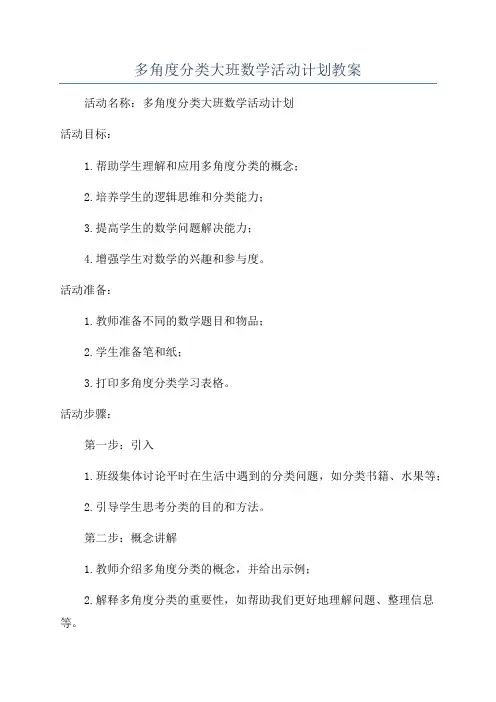 多角度分类大班数学活动计划教案

活动名称：多角度分类大班数学活动计划

活动目标：

1.帮助学生理解和应用多角度分类的概念；

2.培养学生的逻辑思维和分类能力；

3.提高学生的数学问题解决能力；

4.增强学生对数学的兴趣和参与度。

活动准备：

1.教师准备不同的数学题目和物品；

2.学生准备笔和纸；

3.打印多角度分类学习表格。

活动步骤：

第一步：引入

1.班级集体讨论平时在生活中遇到的分类问题，如分类书籍、水果等；

2.引导学生思考分类的目的和方法。

第二步：概念讲解

1.教师介绍多角度分类的概念，并给出示例；

2.解释多角度分类的重要性，如帮助我们更好地理解问题、整理信息等。